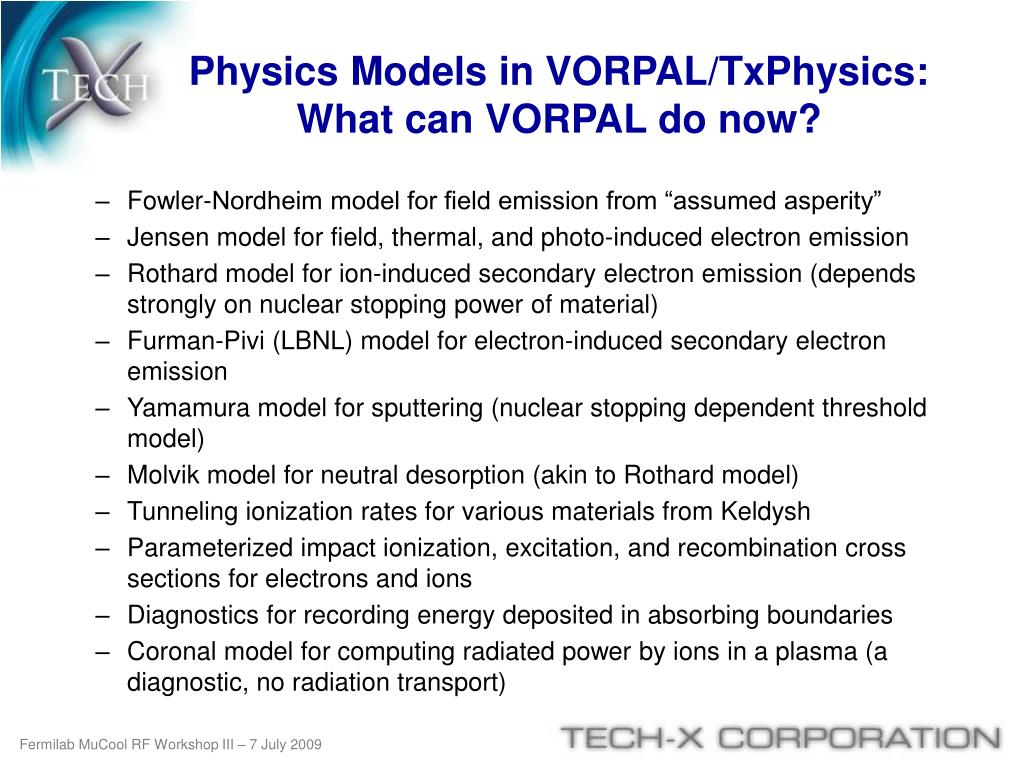 TECH

Physics Models in VORPAL/TxPhysics: What can VORPAL do now?

– Fowler-Nordheim model for field emission from “assumed asperity”
– Jensen model for field, thermal, and photo-induced electron emission
– Rothard model for ion-induced secondary electron emission (depends strongly on nuclear stopping power of material)
– Furman-Pivi (LBNL) model for electron-induced secondary electron emission
– Yamamura model for sputtering (nuclear stopping dependent threshold model)
– Molvik model for neutral desorption (akin to Rothard model)
– Tunneling ionization rates for various materials from Keldysh
– Parameterized impact ionization, excitation, and recombination cross sections for electrons and ions
– Diagnostics for recording energy deposited in absorbing boundaries
– Coronal model for computing radiated power by ions in a plasma (a diagnostic, no radiation transport)

Fermilab MuCool RF Workshop III – 7 July 2009

TECH-X CORPORATION